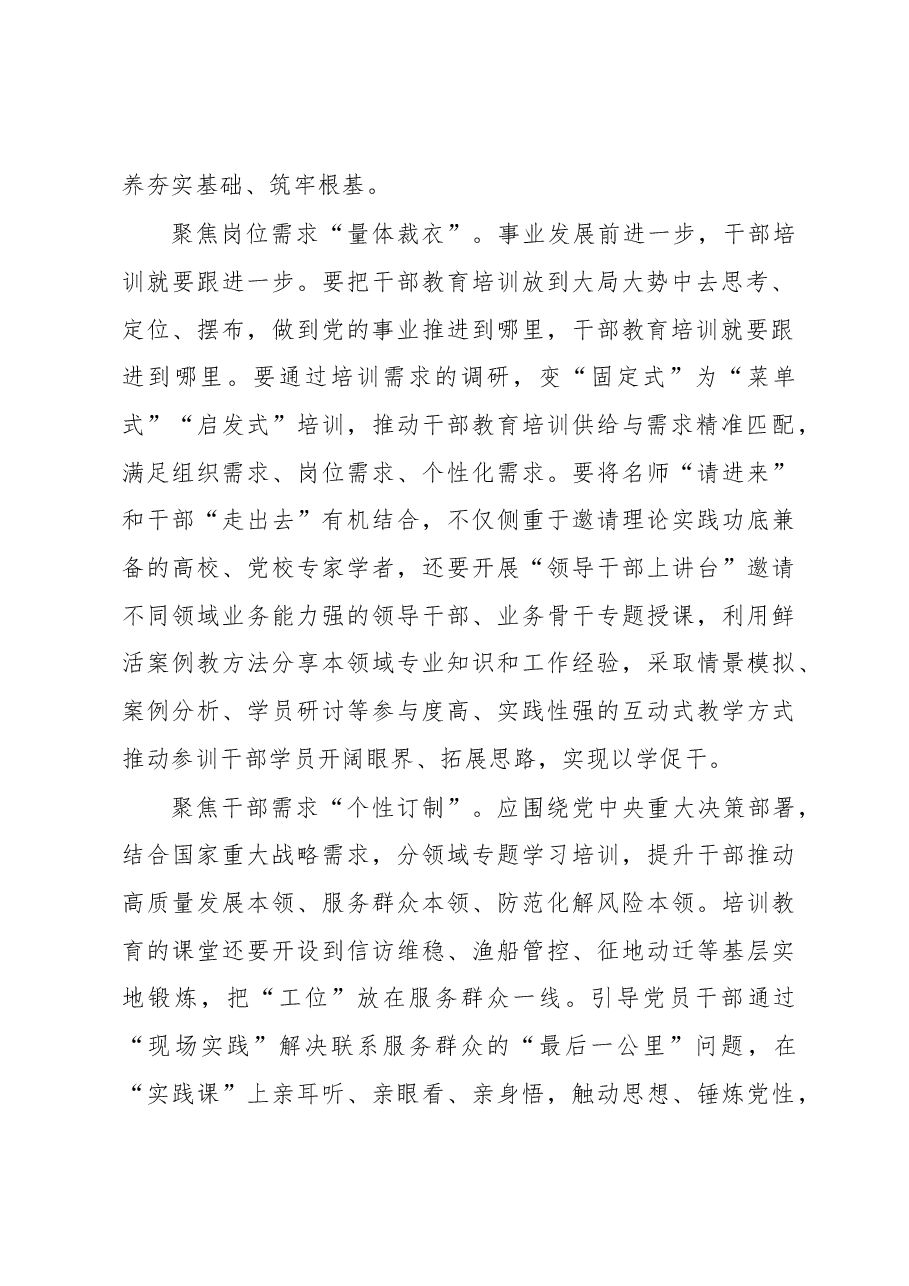 养夯实基础、筑牢根基。

聚焦岗位需求“量体裁衣”。事业发展前进一步，干部培训就要跟进一步。要把干部教育培训放到大局大势中去思考、定位、摆布，做到党的事业推进到哪里，干部教育培训就要跟进到哪里。要通过培训需求的调研，变“固定式”为“菜单式”“启发式”培训，推动干部教育培训供给与需求精准匹配，满足组织需求、岗位需求、个性化需求。要将名师“请进来”和干部“走出去”有机结合，不仅侧重于邀请理论实践功底兼备的高校、党校专家学者，还要开展“领导干部上讲台”邀请不同领域业务能力强的领导干部、业务骨干专题授课，利用鲜活案例教方法分享本领域专业知识和工作经验，采取情景模拟、案例分析、学员研讨等参与度高、实践性强的互动式教学方式推动参训干部学员开阔眼界、拓展思路，实现以学促干。

聚焦干部需求“个性订制”。应围绕党中央重大决策部署，结合国家重大战略需求，分领域专题学习培训，提升干部推动高质量发展本领、服务群众本领、防范化解风险本领。培训教育的课堂还要开设到信访维稳、渔船管控、征地动迁等基层实地锻炼，把“工位”放在服务群众一线。引导党员干部通过“现场实践”解决联系服务群众的“最后一公里”问题，在“实践课”上亲耳听、亲眼看、亲身悟，触动思想、锤炼党性，